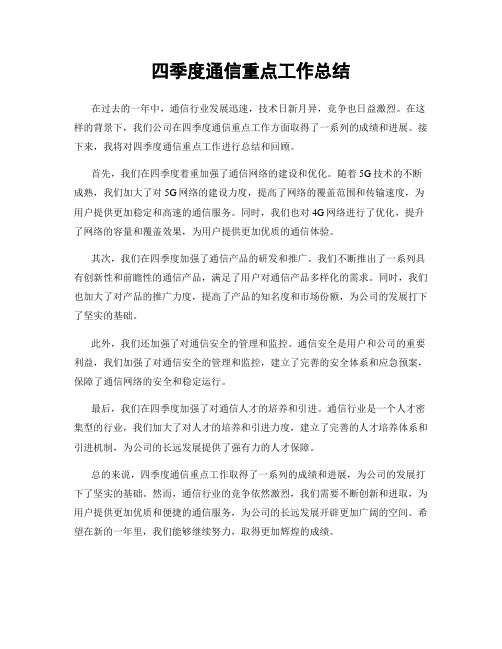 四季度通信重点工作总结

在过去的一年中，通信行业发展迅速，技术日新月异，竞争也日益激烈。在这样的背景下，我们公司在四季度通信重点工作方面取得了一系列的成绩和进展。接下来，我将对四季度通信重点工作进行总结和回顾。

首先，我们在四季度着重加强了通信网络的建设和优化。随着5G技术的不断成熟，我们加大了对5G网络的建设力度，提高了网络的覆盖范围和传输速度，为用户提供更加稳定和高速的通信服务。同时，我们也对4G网络进行了优化，提升了网络的容量和覆盖效果，为用户提供更加优质的通信体验。

其次，我们在四季度加强了通信产品的研发和推广。我们不断推出了一系列具有创新性和前瞻性的通信产品，满足了用户对通信产品多样化的需求。同时，我们也加大了对产品的推广力度，提高了产品的知名度和市场份额，为公司的发展打下了坚实的基础。

此外，我们还加强了对通信安全的管理和监控。通信安全是用户和公司的重要利益，我们加强了对通信安全的管理和监控，建立了完善的安全体系和应急预案，保障了通信网络的安全和稳定运行。

最后，我们在四季度加强了对通信人才的培养和引进。通信行业是一个人才密集型的行业，我们加大了对人才的培养和引进力度，建立了完善的人才培养体系和引进机制，为公司的长远发展提供了强有力的人才保障。

总的来说，四季度通信重点工作取得了一系列的成绩和进展，为公司的发展打下了坚实的基础。然而，通信行业的竞争依然激烈，我们需要不断创新和进取，为用户提供更加优质和便捷的通信服务，为公司的长远发展开辟更加广阔的空间。希望在新的一年里，我们能够继续努力，取得更加辉煌的成绩。